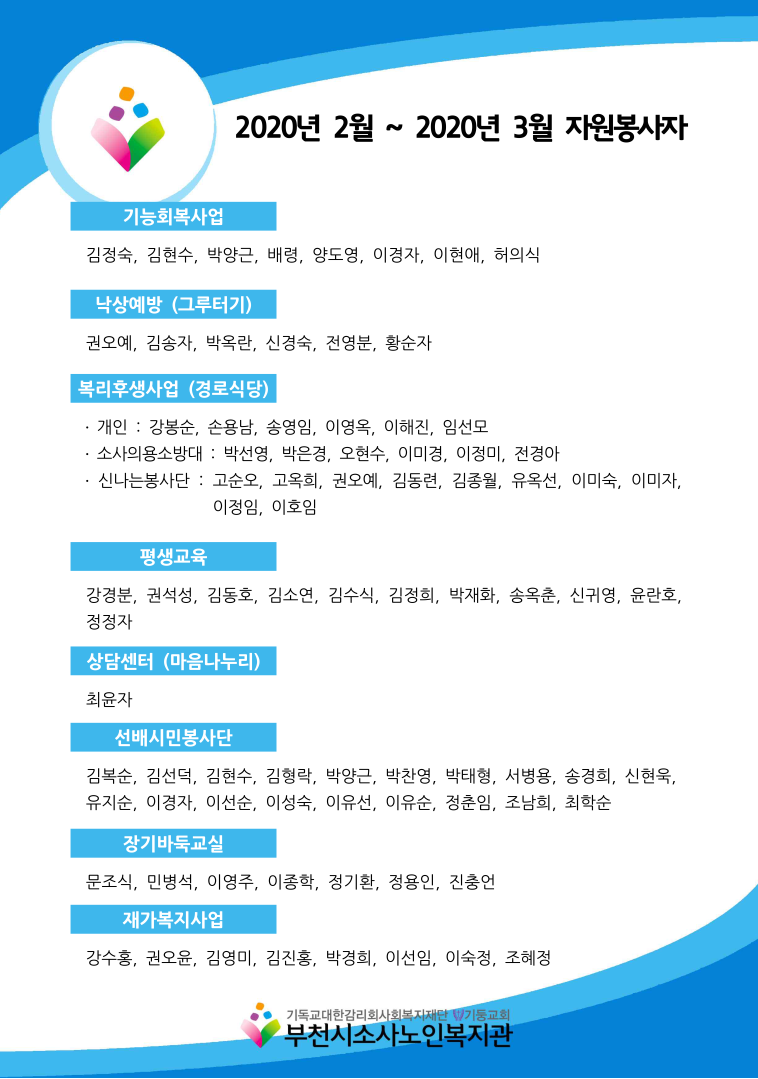 2020년 2월 ~ 2020년 3월 자원봉사자

기능회복사업

김정숙, 김현수, 박양근, 배령, 양도영, 이경자, 이현애, 허의식

낙상예방 (그루터기)

권오예, 김송자, 박옥란, 신경숙, 전영분, 황순자

복리후생사업 (경로식당)

· 개인 : 강봉순, 손용남, 송영임, 이영옥, 이해진, 임선모
· 소사의용소방대 : 박선영, 박은경, 오현수, 이미경, 이정미, 전경아
· 신나는봉사단 : 고순오, 고옥희, 권오예, 김동련, 김종월, 유옥선, 이미숙, 이미자, 이정임, 이호임

평생교육

강경분, 권석성, 김동호, 김소연, 김수식, 김정희, 박재화, 송옥춘, 신귀영, 윤란호, 정정자

상담센터 (마음나누리)

최윤자

선배시민봉사단

김복순, 김선덕, 김현수, 김형락, 박양근, 박찬영, 박태형, 서병용, 송경희, 신현욱, 유지순, 이경자, 이선순, 이성숙, 이유선, 이유순, 정춘임, 조남희, 최학순

장기바둑교실

문조식, 민병석, 이영주, 이종학, 정기환, 정용인, 진충언

재가복지사업

강수홍, 권오윤, 김영미, 김진홍, 박경희, 이선임, 이숙정, 조혜정

기독교대한감리회사회복지재단 기둥교회
부천시소사노인복지관